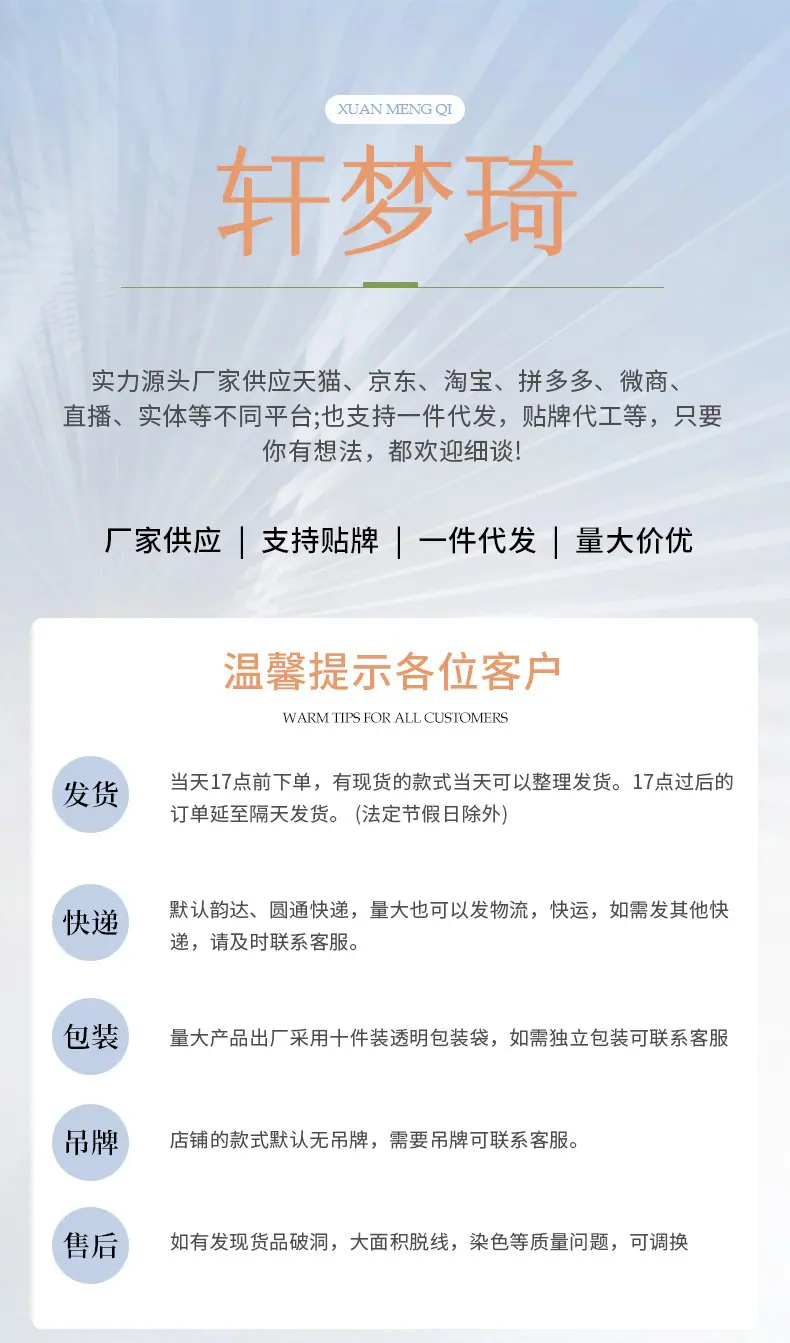 XUAN MENG QI

轩梦琦

实力源头厂家供应天猫、京东、淘宝、拼多多、微商、直播、实体等不同平台;也支持一件代发，贴牌代工等，只要你有想法，都欢迎细谈!

厂家供应 | 支持贴牌 | 一件代发 | 量大价优

温馨提示各位客户

WARM TIPS FOR ALL CUSTOMERS

发货

当天17点前下单，有现货的款式当天可以整理发货。17点过后的订单延至隔天发货。(法定节假日除外)

快递

默认韵达、圆通快递，量大也可以发物流，快运，如需发其他快递，请及时联系客服。

包装

量大产品出厂采用十件装透明包装袋，如需独立包装可联系客服

吊牌

店铺的款式默认无吊牌，需要吊牌可联系客服。

售后

如有发现货品破洞，大面积脱线，染色等质量问题，可调换